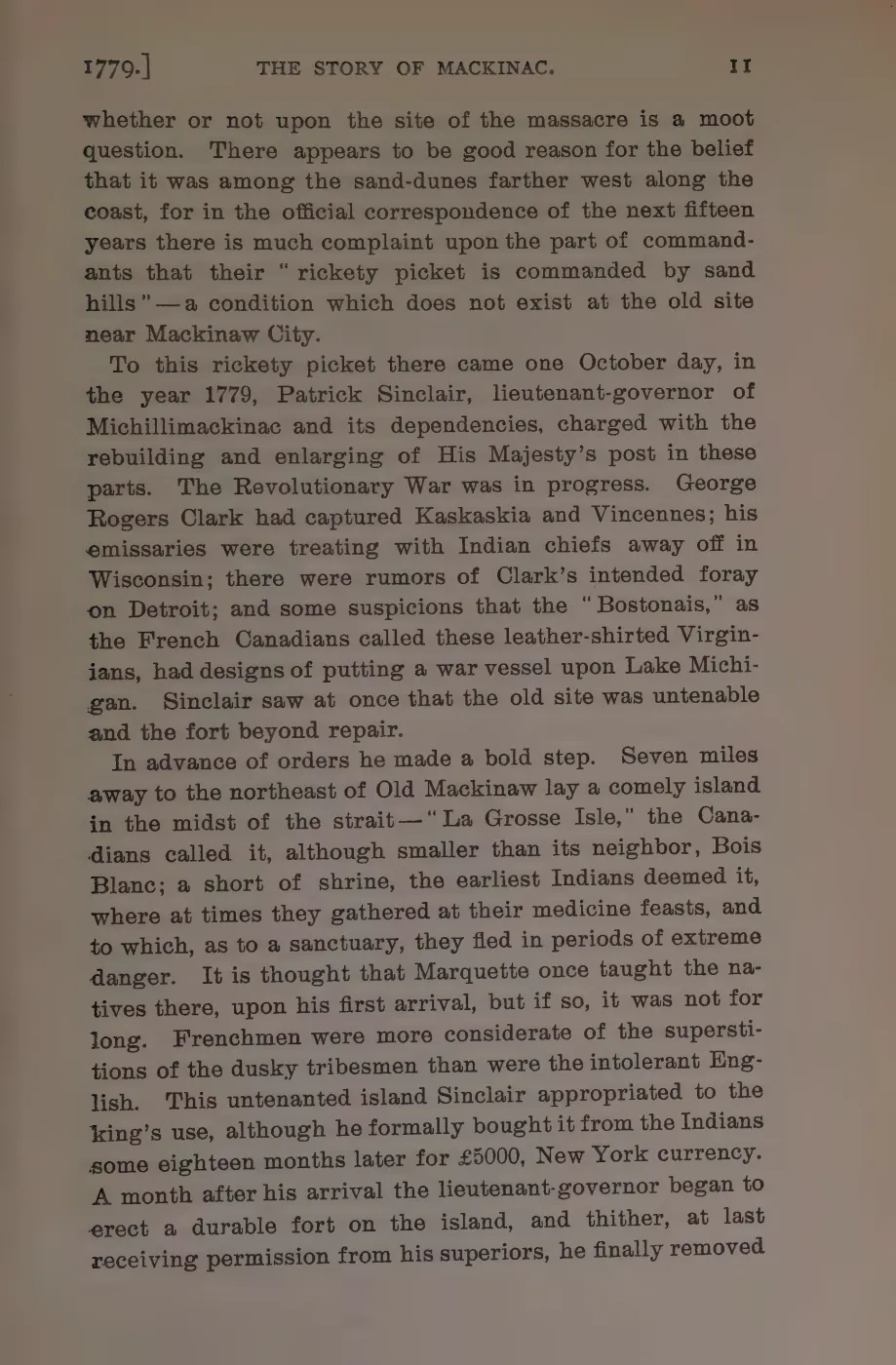 1779.] THE STORY OF MACKINAC. 11

whether or not upon the site of the massacre is a moot question. There appears to be good reason for the belief that it was among the sand-dunes farther west along the coast, for in the official correspondence of the next fifteen years there is much complaint upon the part of commandants that their "rickety picket is commanded by sand hills"—a condition which does not exist at the old site near Mackinaw City.

To this rickety picket there came one October day, in the year 1779, Patrick Sinclair, lieutenant-governor of Michillimackinac and its dependencies, charged with the rebuilding and enlarging of His Majesty's post in these parts. The Revolutionary War was in progress. George Rogers Clark had captured Kaskaskia and Vincennes; his emissaries were treating with Indian chiefs away off in Wisconsin; there were rumors of Clark's intended foray on Detroit; and some suspicions that the "Bostonais," as the French Canadians called these leather-shirted Virginians, had designs of putting a war vessel upon Lake Michigan. Sinclair saw at once that the old site was untenable and the fort beyond repair.

In advance of orders he made a bold step. Seven miles away to the northeast of Old Mackinaw lay a comely island in the midst of the strait—"La Grosse Isle," the Canadians called it, although smaller than its neighbor, Bois Blanc; a short of shrine, the earliest Indians deemed it, where at times they gathered at their medicine feasts, and to which, as to a sanctuary, they fled in periods of extreme danger. It is thought that Marquette once taught the natives there, upon his first arrival, but if so, it was not for long. Frenchmen were more considerate of the superstitions of the dusky tribesmen than were the intolerant English. This untenanted island Sinclair appropriated to the king's use, although he formally bought it from the Indians some eighteen months later for £5000, New York currency. A month after his arrival the lieutenant-governor began to erect a durable fort on the island, and thither, at last receiving permission from his superiors, he finally removed